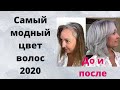 Самый модный цвет волос 2020

До и после